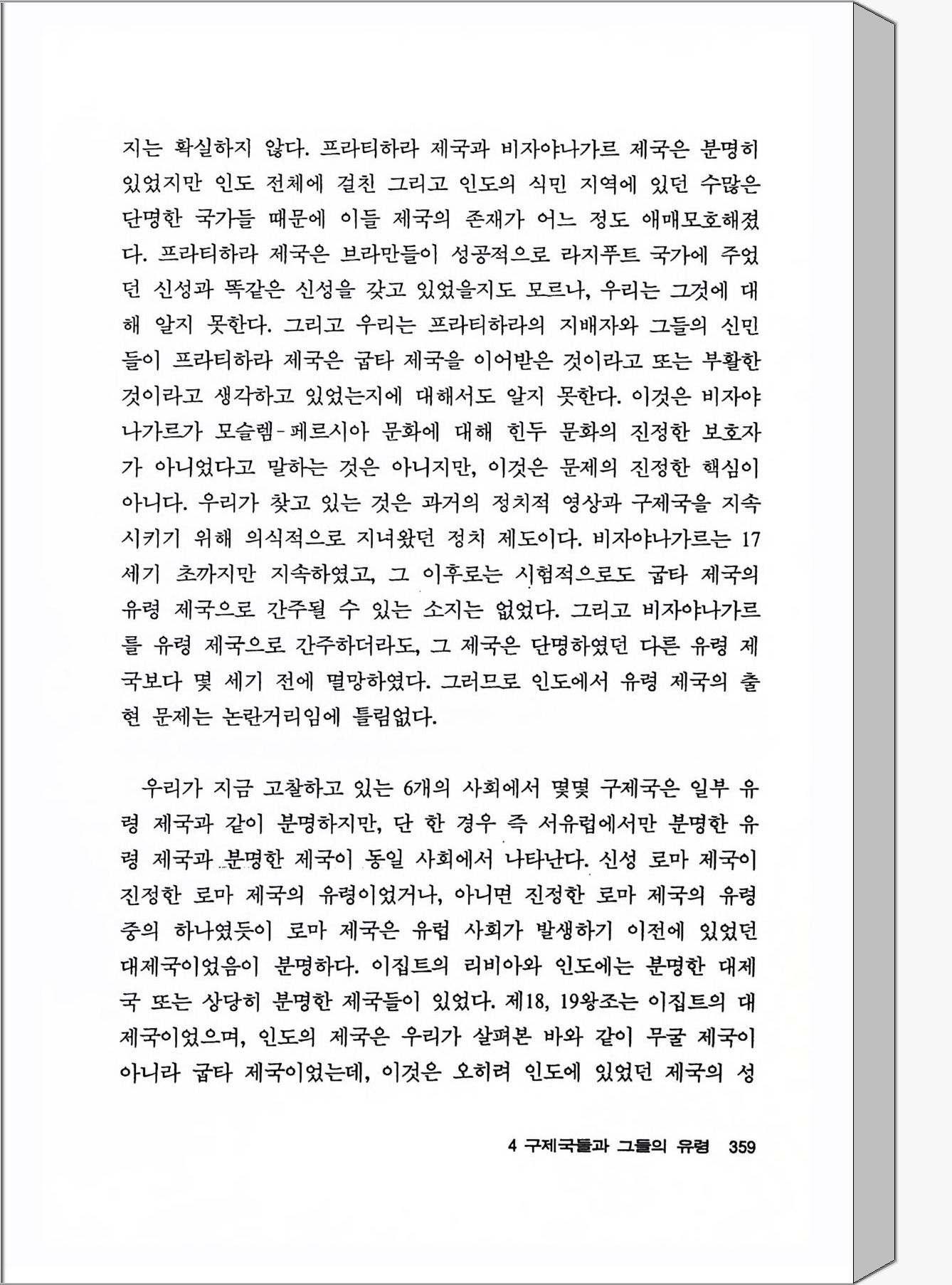 지는 확실하지 않다. 프라티하라 제국과 비자야나가르 제국은 분명히 있었지만 인도 전체에 걸친 그리고 인도의 식민 지역에 있던 수많은 단명한 국가들 때문에 이들 제국의 존재가 어느 정도 애매모호해졌다. 프라티하라 제국은 브라만들이 성공적으로 라지푸트 국가에 주었던 신성과 똑같은 신성을 갖고 있었을지도 모르나, 우리는 그것에 대해 알지 못한다. 그리고 우리는 프라티하라의 지배자와 그들의 신민들이 프라티하라 제국은 굽타 제국을 이어받은 것이라고 또는 부활한 것이라고 생각하고 있었는지에 대해서도 알지 못한다. 이것은 비자야나가르가 모슬렘-페르시아 문화에 대해 힌두 문화의 진정한 보호자가 아니었다고 말하는 것은 아니지만, 이것은 문제의 진정한 핵심이 아니다. 우리가 찾고 있는 것은 과거의 정치적 영상과 구제국을 지속시키기 위해 의식적으로 지녀왔던 정치 제도이다. 비자야나가르는 17세기 초까지만 지속하였고, 그 이후로는 시험적으로도 굽타 제국의 유령 제국으로 간주될 수 있는 소지는 없었다. 그리고 비자야나가르를 유령 제국으로 간주하더라도, 그 제국은 단명하였던 다른 유령 제국보다 몇 세기 전에 멸망하였다. 그러므로 인도에서 유령 제국의 출현 문제는 논란거리임에 틀림없다.

우리가 지금 고찰하고 있는 6개의 사회에서 몇몇 구제국은 일부 유령 제국과 같이 분명하지만, 단 한 경우 즉 서유럽에서만 분명한 유령 제국과 분명한 제국이 동일 사회에서 나타난다. 신성 로마 제국이 진정한 로마 제국의 유령이었거나, 아니면 진정한 로마 제국의 유령 중의 하나였듯이 로마 제국은 유럽 사회가 발생하기 이전에 있었던 대제국이었음이 분명하다. 이집트의 리비아와 인도에는 분명한 대제국 또는 상당히 분명한 제국들이 있었다. 제18, 19왕조는 이집트의 대제국이었으며, 인도의 제국은 우리가 살펴본 바와 같이 무굴 제국이 아니라 굽타 제국이었는데, 이것은 오히려 인도에 있었던 제국의 성

4 구제국들과 그들의 유령 359